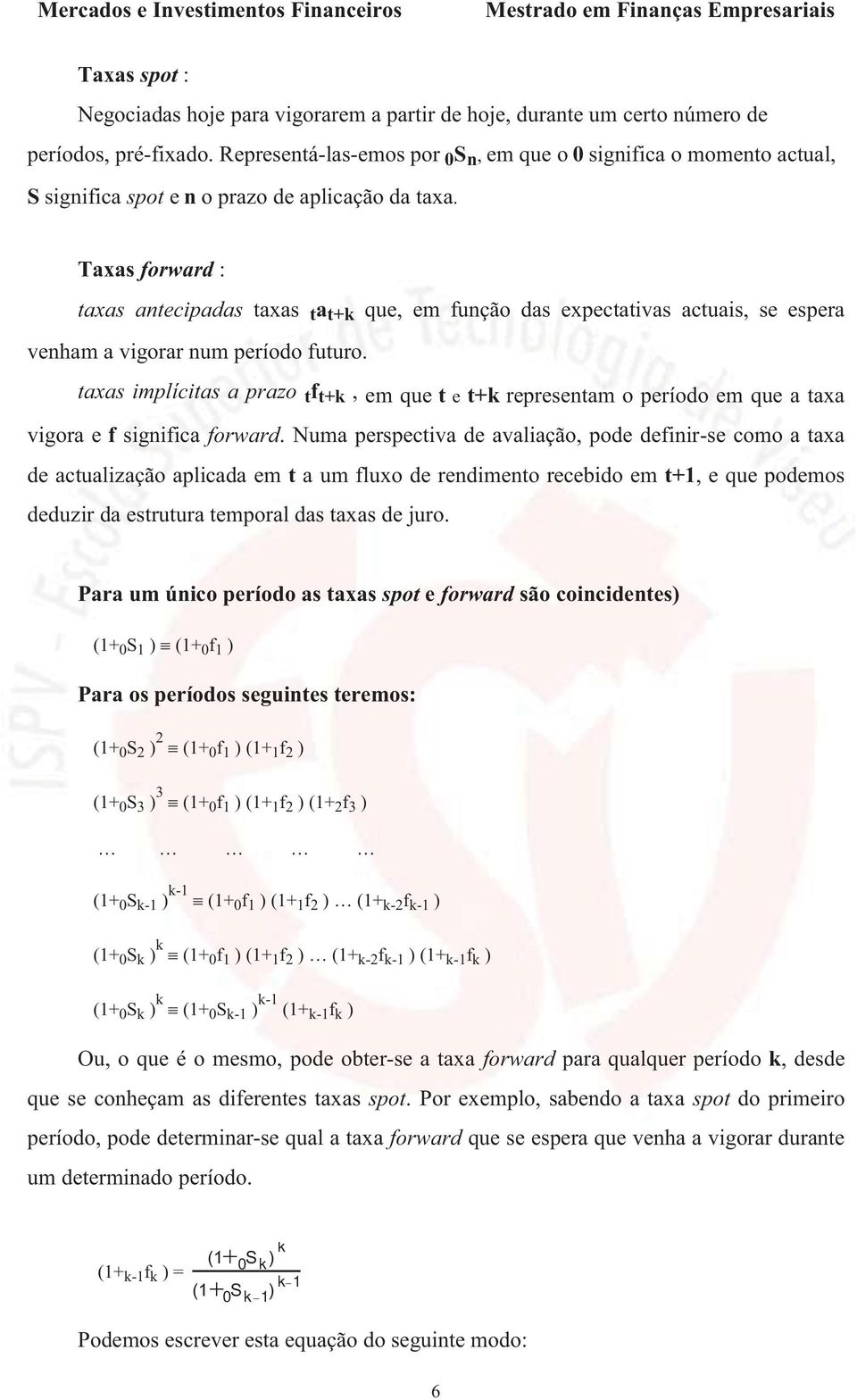 Mercados e Investimentos Financeiros Mestrado em Finanças Empresariais

Taxas spot :

Negociadas hoje para vigorarem a partir de hoje, durante um certo número de períodos, pré-fixado. Representá-las-emos por ${}_0S_n$, em que o 0 significa o momento actual, S significa spot e n o prazo de aplicação da taxa.

Taxas forward :

taxas antecipadas taxas ${}_ta_{t+k}$ que, em função das expectativas actuais, se espera venham a vigorar num período futuro.

taxas implícitas a prazo ${}_tf_{t+k}$ , em que t e t+k representam o período em que a taxa vigora e f significa forward. Numa perspectiva de avaliação, pode definir-se como a taxa de actualização aplicada em t a um fluxo de rendimento recebido em t+1, e que podemos deduzir da estrutura temporal das taxas de juro.

Para um único período as taxas spot e forward são coincidentes)

$(1+{}_0S_1) \equiv (1+{}_0f_1)$

Para os períodos seguintes teremos:

$(1+{}_0S_2)^2 \equiv (1+{}_0f_1)(1+{}_1f_2)$

$(1+{}_0S_3)^3 \equiv (1+{}_0f_1)(1+{}_1f_2)(1+{}_2f_3)$

… … … … …

$(1+{}_0S_{k-1})^{k-1} \equiv (1+{}_0f_1)(1+{}_1f_2) \ldots (1+{}_{k-2}f_{k-1})$

$(1+{}_0S_k)^k \equiv (1+{}_0f_1)(1+{}_1f_2) \ldots (1+{}_{k-2}f_{k-1})(1+{}_{k-1}f_k)$

$(1+{}_0S_k)^k \equiv (1+{}_0S_{k-1})^{k-1}(1+{}_{k-1}f_k)$

Ou, o que é o mesmo, pode obter-se a taxa forward para qualquer período k, desde que se conheçam as diferentes taxas spot. Por exemplo, sabendo a taxa spot do primeiro período, pode determinar-se qual a taxa forward que se espera que venha a vigorar durante um determinado período.

$(1+{}_{k-1}f_k) = \frac{(1+{}_0S_k)^k}{(1+{}_0S_{k-1})^{k-1}}$

Podemos escrever esta equação do seguinte modo:

6